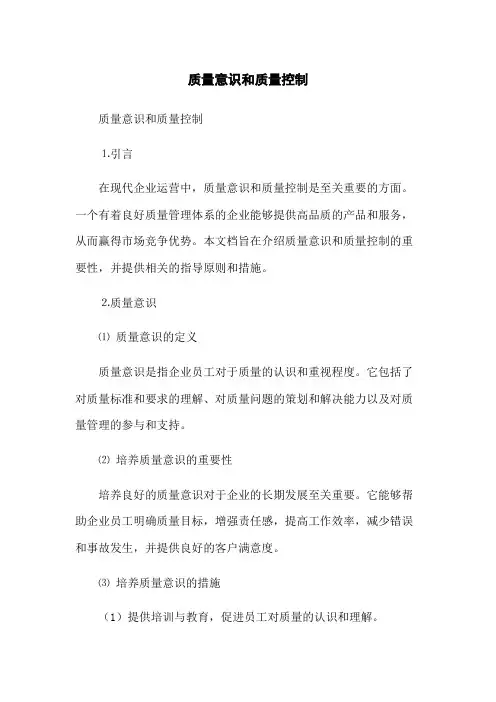 质量意识和质量控制

质量意识和质量控制

1.引言

在现代企业运营中，质量意识和质量控制是至关重要的方面。一个有着良好质量管理体系的企业能够提供高品质的产品和服务，从而赢得市场竞争优势。本文档旨在介绍质量意识和质量控制的重要性，并提供相关的指导原则和措施。

2.质量意识

⑴ 质量意识的定义

质量意识是指企业员工对于质量的认识和重视程度。它包括了对质量标准和要求的理解、对质量问题的策划和解决能力以及对质量管理的参与和支持。

⑵ 培养质量意识的重要性

培养良好的质量意识对于企业的长期发展至关重要。它能够帮助企业员工明确质量目标，增强责任感，提高工作效率，减少错误和事故发生，并提供良好的客户满意度。

⑶ 培养质量意识的措施

（1）提供培训与教育，促进员工对质量的认识和理解。